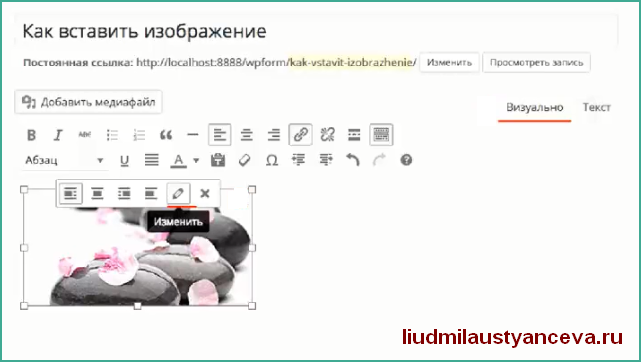 Как вставить изображение

Постоянная ссылка: http://localhost:8888/wpform/kak-vstavit-izobrazhenie/ Изменить Просмотреть запись

Добавить медиафайл

Визуально Текст

Абзац

Изменить

liudmilaustyanceva.ru